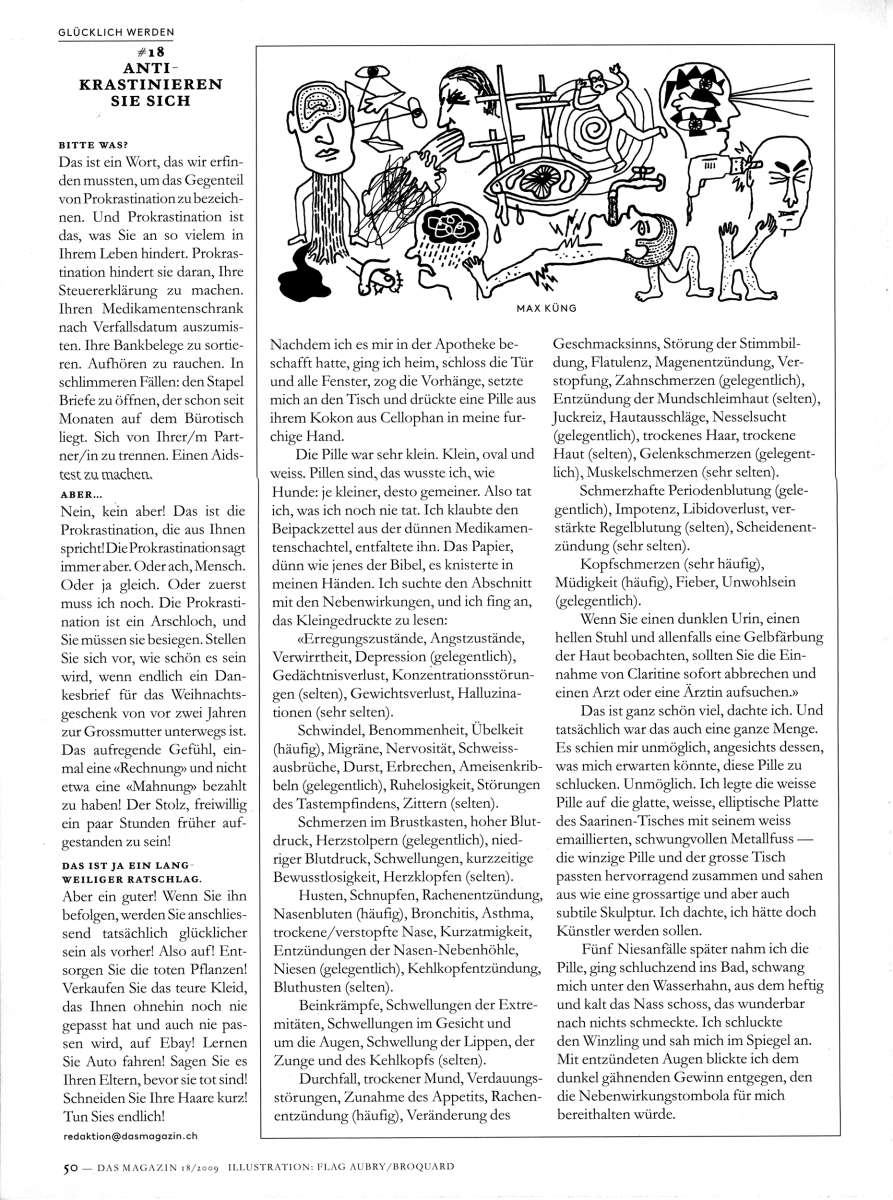 GLÜCKLICH WERDEN

#18
ANTI-KRASTINIEREN SIE SICH

BITTE WAS?
Das ist ein Wort, das wir erfinden mussten, um das Gegenteil von Prokrastination zu bezeichnen. Und Prokrastination ist das, was Sie an so vielem in Ihrem Leben hindert. Prokrastination hindert sie daran, Ihre Steuererklärung zu machen. Ihren Medikamentenschrank nach Verfallsdatum auszumisten. Ihre Bankbelege zu sortieren. Aufhören zu rauchen. In schlimmeren Fällen: den Stapel Briefe zu öffnen, der schon seit Monaten auf dem Bürotisch liegt. Sich von Ihrer/m Partner/in zu trennen. Einen Aidstest zu machen.

ABER...
Nein, kein aber! Das ist die Prokrastination, die aus Ihnen spricht! Die Prokrastination sagt immer aber. Oder ach, Mensch. Oder ja gleich. Oder zuerst muss ich noch. Die Prokrastination ist ein Arschloch, und Sie müssen sie besiegen. Stellen Sie sich vor, wie schön es sein wird, wenn endlich ein Dankesbrief für das Weihnachtsgeschenk von vor zwei Jahren zur Grossmutter unterwegs ist. Das aufregende Gefühl, einmal eine «Rechnung» und nicht etwa eine «Mahnung» bezahlt zu haben! Der Stolz, freiwillig ein paar Stunden früher aufgestanden zu sein!

DAS IST JA EIN LANGWEILIGER RATSCHLAG.
Aber ein guter! Wenn Sie ihn befolgen, werden Sie anschliessend tatsächlich glücklicher sein als vorher! Also auf! Entsorgen Sie die toten Pflanzen! Verkaufen Sie das teure Kleid, das Ihnen ohnehin noch nie gepasst hat und auch nie passen wird, auf Ebay! Lernen Sie Auto fahren! Sagen Sie es Ihren Eltern, bevor sie tot sind! Schneiden Sie Ihre Haare kurz! Tun Sies endlich!

redaktion@dasmagazin.ch

MAX KÜNG

Nachdem ich es mir in der Apotheke beschafft hatte, ging ich heim, schloss die Tür und alle Fenster, zog die Vorhänge, setzte mich an den Tisch und drückte eine Pille aus ihrem Kokon aus Cellophan in meine furchige Hand.

Die Pille war sehr klein. Klein, oval und weiss. Pillen sind, das wusste ich, wie Hunde: je kleiner, desto gemeiner. Also tat ich, was ich noch nie tat. Ich klaubte den Beipackzettel aus der dünnen Medikamentenschachtel, entfaltete ihn. Das Papier, dünn wie jenes der Bibel, es knisterte in meinen Händen. Ich suchte den Abschnitt mit den Nebenwirkungen, und ich fing an, das Kleingedruckte zu lesen:

«Erregungszustände, Angstzustände, Verwirrtheit, Depression (gelegentlich), Gedächtnisverlust, Konzentrationsstörungen (selten), Gewichtsverlust, Halluzinationen (sehr selten).

Schwindel, Benommenheit, Übelkeit (häufig), Migräne, Nervosität, Schweissausbrüche, Durst, Erbrechen, Ameisenkribbeln (gelegentlich), Ruhelosigkeit, Störungen des Tastempfindens, Zittern (selten).

Schmerzen im Brustkasten, hoher Blutdruck, Herzstolpern (gelegentlich), niedriger Blutdruck, Schwellungen, kurzzeitige Bewusstlosigkeit, Herzklopfen (selten).

Husten, Schnupfen, Rachenentzündung, Nasenbluten (häufig), Bronchitis, Asthma, trockene/verstopfte Nase, Kurzatmigkeit, Entzündungen der Nasen-Nebenhöhle, Niesen (gelegentlich), Kehlkopfentzündung, Bluthusten (selten).

Beinkrämpfe, Schwellungen der Extremitäten, Schwellungen im Gesicht und um die Augen, Schwellung der Lippen, der Zunge und des Kehlkopfs (selten).

Durchfall, trockener Mund, Verdauungsstörungen, Zunahme des Appetits, Rachenentzündung (häufig), Veränderung des Geschmacksinns, Störung der Stimmbildung, Flatulenz, Magenentzündung, Verstopfung, Zahnschmerzen (gelegentlich), Entzündung der Mundschleimhaut (selten), Juckreiz, Hautausschläge, Nesselsucht (gelegentlich), trockenes Haar, trockene Haut (selten), Gelenkschmerzen (gelegentlich), Muskelschmerzen (sehr selten).

Schmerzhafte Periodenblutung (gelegentlich), Impotenz, Libidoverlust, verstärkte Regelblutung (selten), Scheidenentzündung (sehr selten).

Kopfschmerzen (sehr häufig), Müdigkeit (häufig), Fieber, Unwohlsein (gelegentlich).

Wenn Sie einen dunklen Urin, einen hellen Stuhl und allenfalls eine Gelbfärbung der Haut beobachten, sollten Sie die Einnahme von Claritine sofort abbrechen und einen Arzt oder eine Ärztin aufsuchen.»

Das ist ganz schön viel, dachte ich. Und tatsächlich war das auch eine ganze Menge. Es schien mir unmöglich, angesichts dessen, was mich erwarten könnte, diese Pille zu schlucken. Unmöglich. Ich legte die weisse Pille auf die glatte, weisse, elliptische Platte des Saarinen-Tisches mit seinem weiss emaillierten, schwungvollen Metallfuss — die winzige Pille und der grosse Tisch passten hervorragend zusammen und sahen aus wie eine grossartige und aber auch subtile Skulptur. Ich dachte, ich hätte doch Künstler werden sollen.

Fünf Niesanfälle später nahm ich die Pille, ging schluchzend ins Bad, schwang mich unter den Wasserhahn, aus dem heftig und kalt das Nass schoss, das wunderbar nach nichts schmeckte. Ich schluckte den Winzling und sah mich im Spiegel an. Mit entzündeten Augen blickte ich dem dunkel gähnenden Gewinn entgegen, den die Nebenwirkungstombola für mich bereithalten würde.

50 — DAS MAGAZIN 18/2009 ILLUSTRATION: FLAG AUBRY/BROQUARD